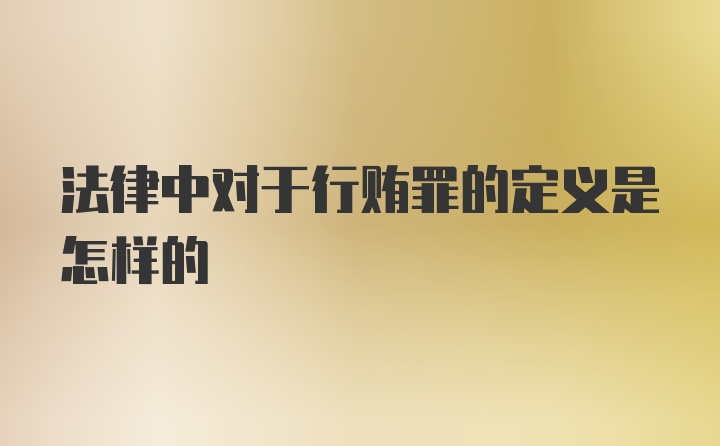 法律中对于行贿罪的定义是怎样的